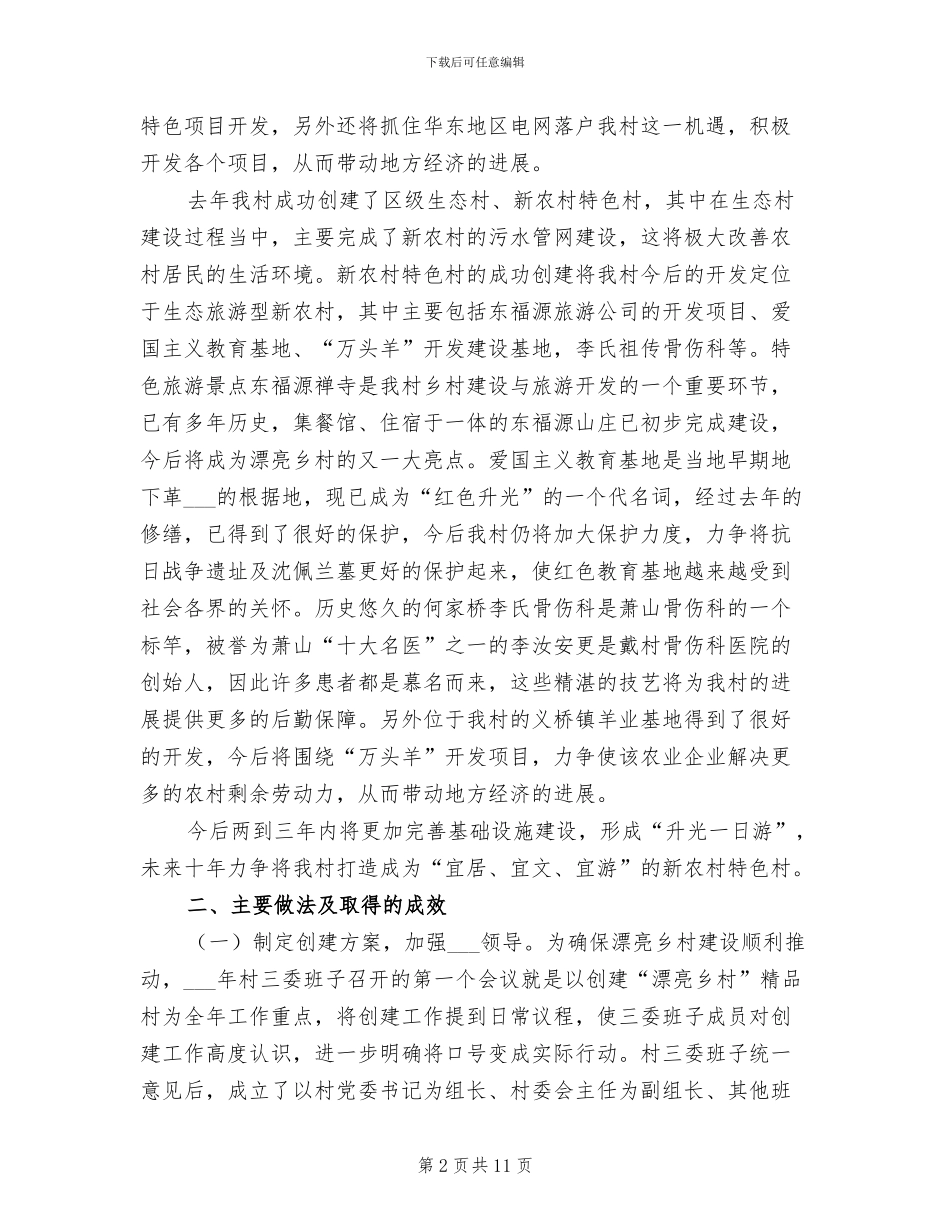 下载后可任意编辑

特色项目开发，另外还将抓住华东地区电网落户我村这一机遇，积极开发各个项目，从而带动地方经济的进展。

去年我村成功创建了区级生态村、新农村特色村，其中在生态村建设过程当中，主要完成了新农村的污水管网建设，这将极大改善农村居民的生活环境。新农村特色村的成功创建将我村今后的开发定位于生态旅游型新农村，其中主要包括东福源旅游公司的开发项目、爱国主义教育基地、“万头羊”开发建设基地，李氏祖传骨伤科等。特色旅游景点东福源禅寺是我村乡村建设与旅游开发的一个重要环节，已有多年历史，集餐馆、住宿于一体的东福源山庄已初步完成建设，今后将成为漂亮乡村的又一大亮点。爱国主义教育基地是当地早期地下革___的根据地，现已成为“红色升光”的一个代名词，经过去年的修缮，已得到了很好的保护，今后我村仍将加大保护力度，力争将抗日战争遗址及沈佩兰墓更好的保护起来，使红色教育基地越来越受到社会各界的关怀。历史悠久的何家桥李氏骨伤科是萧山骨伤科的一个标竿，被誉为萧山“十大名医”之一的李汝安更是戴村骨伤科医院的创始人，因此许多患者都是慕名而来，这些精湛的技艺将为我村的进展提供更多的后勤保障。另外位于我村的义桥镇羊业基地得到了很好的开发，今后将围绕“万头羊”开发项目，力争使该农业企业解决更多的农村剩余劳动力，从而带动地方经济的进展。

今后两到三年内将更加完善基础设施建设，形成“升光一日游”，未来十年力争将我村打造成为“宜居、宜文、宜游”的新农村特色村。

二、主要做法及取得的成效

（一）制定创建方案，加强___领导。为确保漂亮乡村建设顺利推动，___年村三委班子召开的第一个会议就是以创建“漂亮乡村”精品村为全年工作重点，将创建工作提到日常议程，使三委班子成员对创建工作高度认识，进一步明确将口号变成实际行动。村三委班子统一意见后，成立了以村党委书记为组长、村委会主任为副组长、其他班

第 2 页 共 11 页